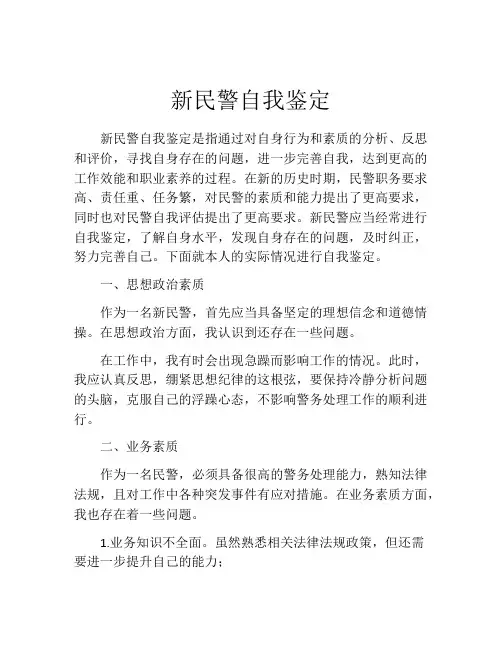 新民警自我鉴定

新民警自我鉴定是指通过对自身行为和素质的分析、反思和评价，寻找自身存在的问题，进一步完善自我，达到更高的工作效能和职业素养的过程。在新的历史时期，民警职务要求高、责任重、任务繁，对民警的素质和能力提出了更高要求，同时也对民警自我评估提出了更高要求。新民警应当经常进行自我鉴定，了解自身水平，发现自身存在的问题，及时纠正，努力完善自己。下面就本人的实际情况进行自我鉴定。

一、思想政治素质

作为一名新民警，首先应当具备坚定的理想信念和道德情操。在思想政治方面，我认识到还存在一些问题。

在工作中，我有时会出现急躁而影响工作的情况。此时，我应认真反思，绷紧思想纪律的这根弦，要保持冷静分析问题的头脑，克服自己的浮躁心态，不影响警务处理工作的顺利进行。

二、业务素质

作为一名民警，必须具备很高的警务处理能力，熟知法律法规，且对工作中各种突发事件有应对措施。在业务素质方面，我也存在着一些问题。

1.业务知识不全面。虽然熟悉相关法律法规政策，但还需要进一步提升自己的能力；